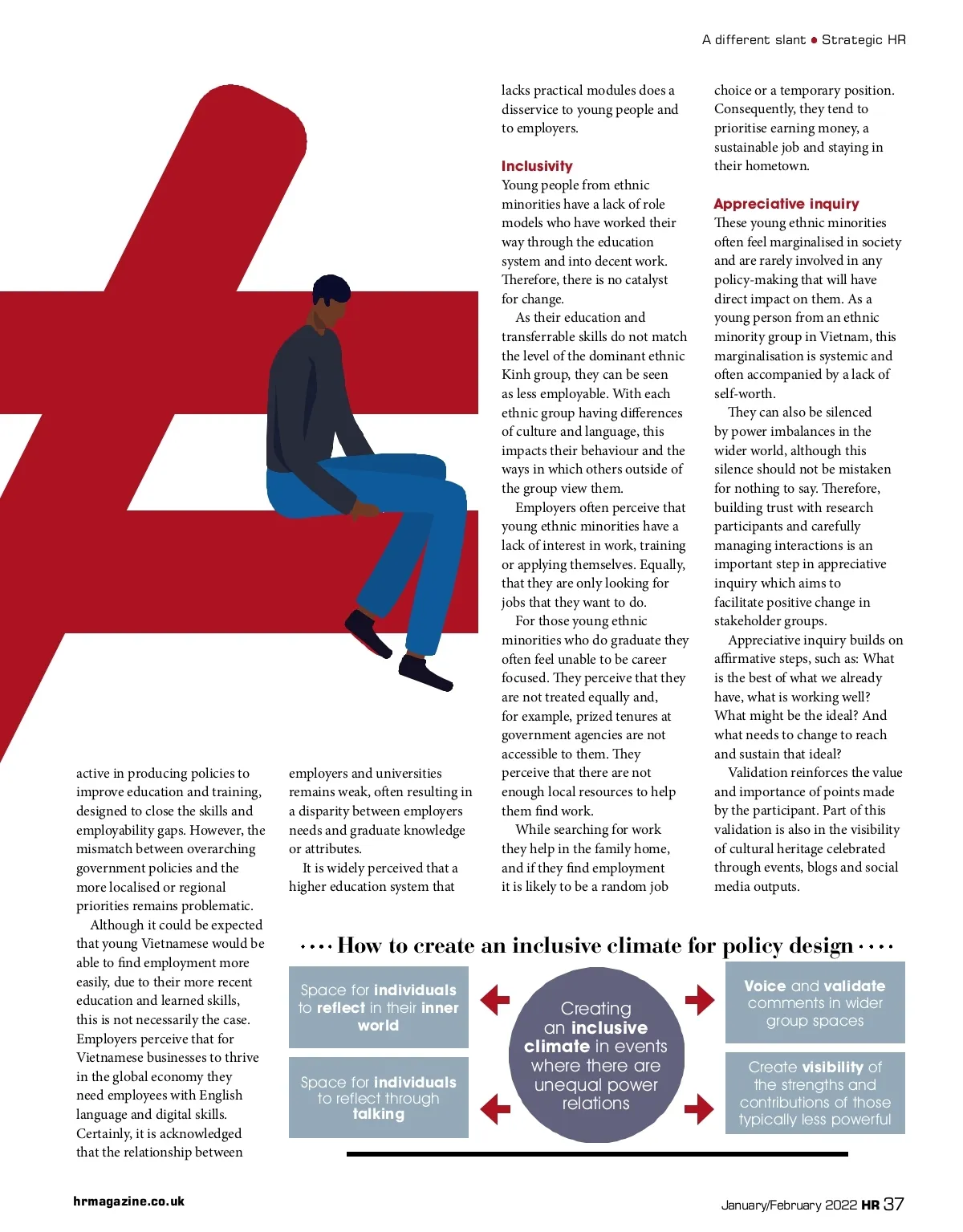 A different slant ● Strategic HR

active in producing policies to improve education and training, designed to close the skills and employability gaps. However, the mismatch between overarching government policies and the more localised or regional priorities remains problematic.

Although it could be expected that young Vietnamese would be able to find employment more easily, due to their more recent education and learned skills, this is not necessarily the case. Employers perceive that for Vietnamese businesses to thrive in the global economy they need employees with English language and digital skills. Certainly, it is acknowledged that the relationship between

employers and universities remains weak, often resulting in a disparity between employers needs and graduate knowledge or attributes.

It is widely perceived that a higher education system that

lacks practical modules does a disservice to young people and to employers.

Inclusivity

Young people from ethnic minorities have a lack of role models who have worked their way through the education system and into decent work. Therefore, there is no catalyst for change.

As their education and transferrable skills do not match the level of the dominant ethnic Kinh group, they can be seen as less employable. With each ethnic group having differences of culture and language, this impacts their behaviour and the ways in which others outside of the group view them.

Employers often perceive that young ethnic minorities have a lack of interest in work, training or applying themselves. Equally, that they are only looking for jobs that they want to do.

For those young ethnic minorities who do graduate they often feel unable to be career focused. They perceive that they are not treated equally and, for example, prized tenures at government agencies are not accessible to them. They perceive that there are not enough local resources to help them find work.

While searching for work they help in the family home, and if they find employment it is likely to be a random job

choice or a temporary position. Consequently, they tend to prioritise earning money, a sustainable job and staying in their hometown.

Appreciative inquiry

These young ethnic minorities often feel marginalised in society and are rarely involved in any policy-making that will have direct impact on them. As a young person from an ethnic minority group in Vietnam, this marginalisation is systemic and often accompanied by a lack of self-worth.

They can also be silenced by power imbalances in the wider world, although this silence should not be mistaken for nothing to say. Therefore, building trust with research participants and carefully managing interactions is an important step in appreciative inquiry which aims to facilitate positive change in stakeholder groups.

Appreciative inquiry builds on affirmative steps, such as: What is the best of what we already have, what is working well? What might be the ideal? And what needs to change to reach and sustain that ideal?

Validation reinforces the value and importance of points made by the participant. Part of this validation is also in the visibility of cultural heritage celebrated through events, blogs and social media outputs.

How to create an inclusive climate for policy design

Space for individuals to reflect in their inner world

Space for individuals to reflect through talking

Creating an inclusive climate in events where there are unequal power relations

Voice and validate comments in wider group spaces

Create visibility of the strengths and contributions of those typically less powerful

hrmagazine.co.uk

January/February 2022 HR 37